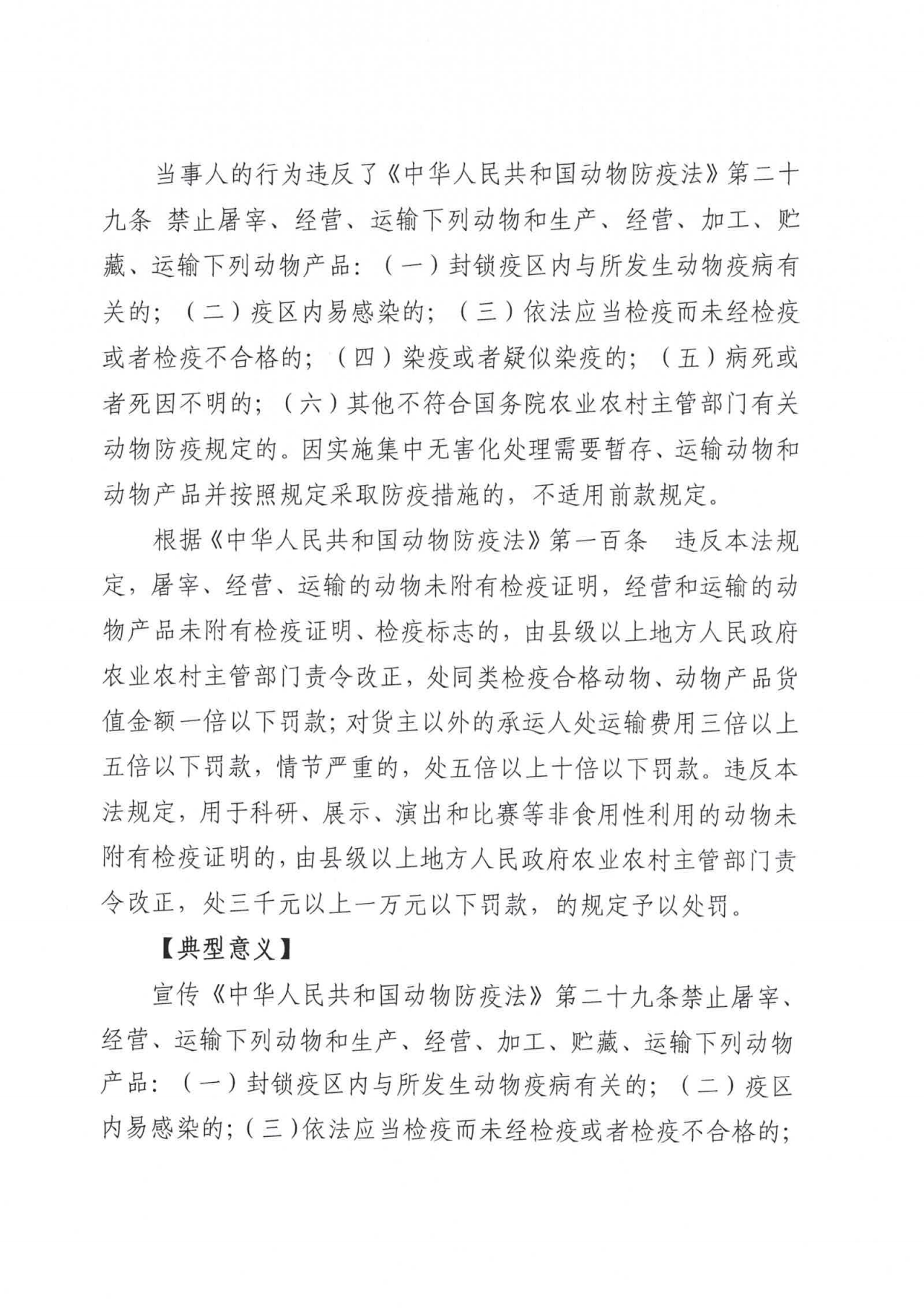 当事人的行为违反了《中华人民共和国动物防疫法》第二十九条 禁止屠宰、经营、运输下列动物和生产、经营、加工、贮藏、运输下列动物产品:（一）封锁疫区内与所发生动物疫病有关的;（二）疫区内易感染的;（三）依法应当检疫而未经检疫或者检疫不合格的;（四）染疫或者疑似染疫的;（五）病死或者死因不明的;（六）其他不符合国务院农业农村主管部门有关动物防疫规定的。因实施集中无害化处理需要暂存、运输动物和动物产品并按照规定采取防疫措施的，不适用前款规定。

根据《中华人民共和国动物防疫法》第一百条 违反本法规定，屠宰、经营、运输的动物未附有检疫证明，经营和运输的动物产品未附有检疫证明、检疫标志的，由县级以上地方人民政府农业农村主管部门责令改正，处同类检疫合格动物、动物产品货值金额一倍以下罚款;对货主以外的承运人处运输费用三倍以上五倍以下罚款，情节严重的，处五倍以上十倍以下罚款。违反本法规定，用于科研、展示、演出和比赛等非食用性利用的动物未附有检疫证明的，由县级以上地方人民政府农业农村主管部门责令改正，处三千元以上一万元以下罚款，的规定予以处罚。

【典型意义】

宣传《中华人民共和国动物防疫法》第二十九条禁止屠宰、经营、运输下列动物和生产、经营、加工、贮藏、运输下列动物产品:（一）封锁疫区内与所发生动物疫病有关的;（二）疫区内易感染的;（三）依法应当检疫而未经检疫或者检疫不合格的;